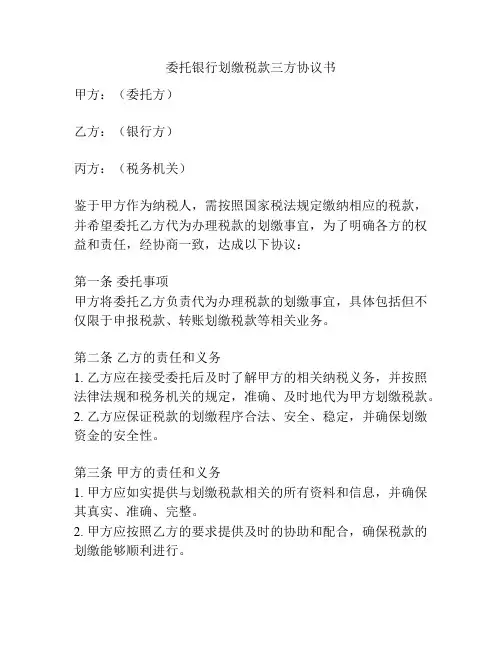 委托银行划缴税款三方协议书

甲方：（委托方）

乙方：（银行方）

丙方：（税务机关）

鉴于甲方作为纳税人，需按照国家税法规定缴纳相应的税款，并希望委托乙方代为办理税款的划缴事宜，为了明确各方的权益和责任，经协商一致，达成以下协议：

第一条 委托事项
甲方将委托乙方负责代为办理税款的划缴事宜，具体包括但不仅限于申报税款、转账划缴税款等相关业务。

第二条 乙方的责任和义务
1. 乙方应在接受委托后及时了解甲方的相关纳税义务，并按照法律法规和税务机关的规定，准确、及时地代为甲方划缴税款。
2. 乙方应保证税款的划缴程序合法、安全、稳定，并确保划缴资金的安全性。

第三条 甲方的责任和义务
1. 甲方应如实提供与划缴税款相关的所有资料和信息，并确保其真实、准确、完整。
2. 甲方应按照乙方的要求提供及时的协助和配合，确保税款的划缴能够顺利进行。